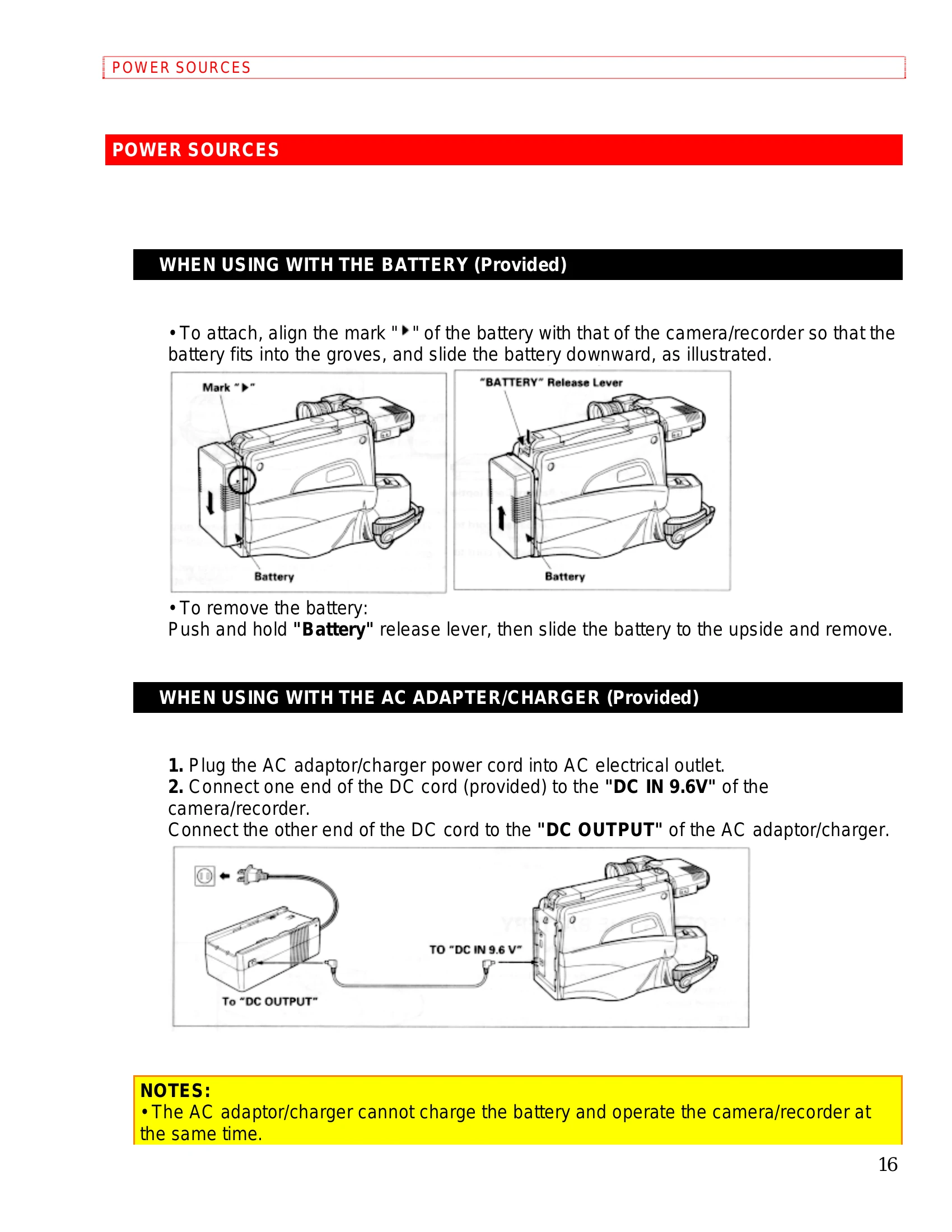 POWER SOURCES

POWER SOURCES

WHEN USING WITH THE BATTERY (Provided)

• To attach, align the mark "▶" of the battery with that of the camera/recorder so that the battery fits into the groves, and slide the battery downward, as illustrated.

Mark "▶"

Battery

"BATTERY" Release Lever

Battery

• To remove the battery:
Push and hold "Battery" release lever, then slide the battery to the upside and remove.

WHEN USING WITH THE AC ADAPTER/CHARGER (Provided)

1. Plug the AC adaptor/charger power cord into AC electrical outlet.
2. Connect one end of the DC cord (provided) to the "DC IN 9.6V" of the camera/recorder.
Connect the other end of the DC cord to the "DC OUTPUT" of the AC adaptor/charger.

TO "DC IN 9.6 V"

To "DC OUTPUT"

NOTES:
• The AC adaptor/charger cannot charge the battery and operate the camera/recorder at the same time.

16